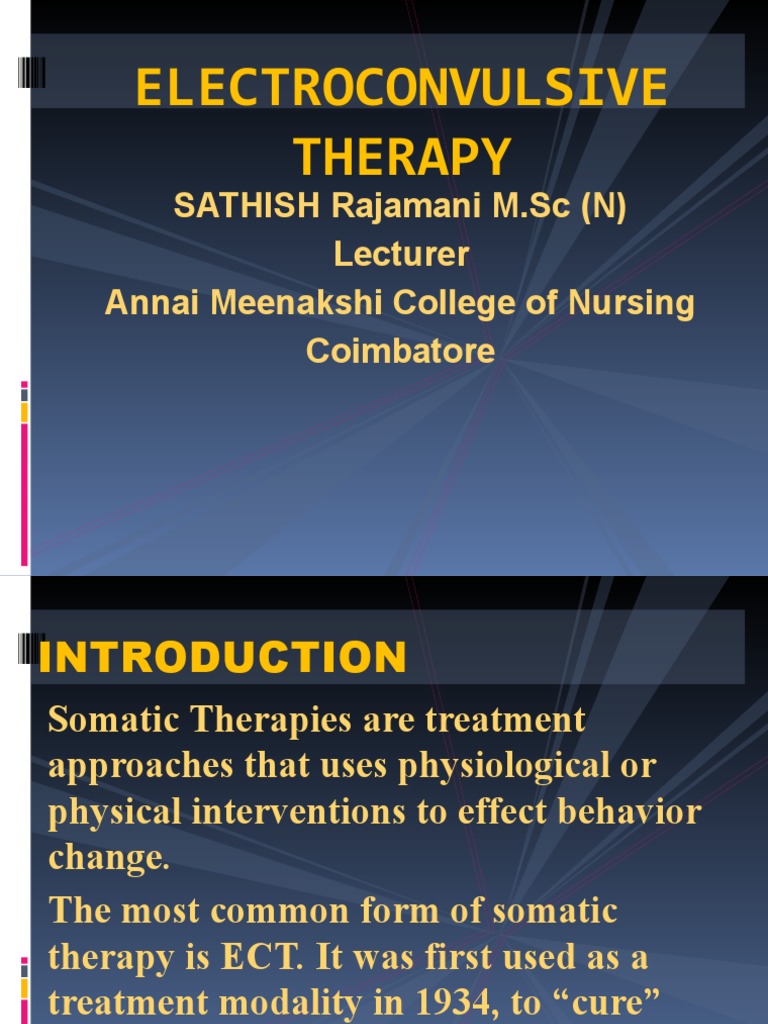 ELECTROCONVULSIVE THERAPY

SATHISH Rajamani M.Sc (N)
Lecturer
Annai Meenakshi College of Nursing
Coimbatore

INTRODUCTION

Somatic Therapies are treatment approaches that uses physiological or physical interventions to effect behavior change.

The most common form of somatic therapy is ECT. It was first used as a treatment modality in 1934, to “cure”